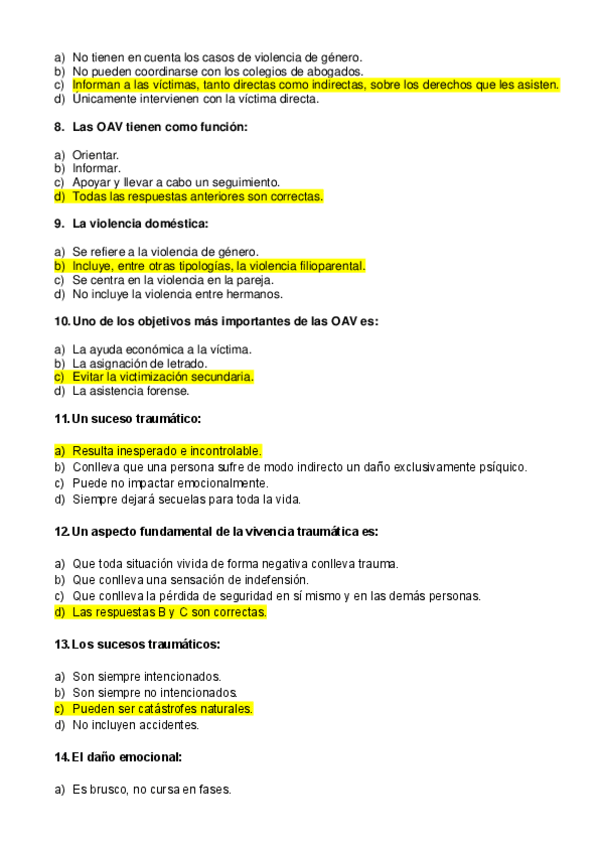 a) No tienen en cuenta los casos de violencia de género.
b) No pueden coordinarse con los colegios de abogados.
c) Informan a las víctimas, tanto directas como indirectas, sobre los derechos que les asisten.
d) Únicamente intervienen con la víctima directa.

8. Las OAV tienen como función:

a) Orientar.
b) Informar.
c) Apoyar y llevar a cabo un seguimiento.
d) Todas las respuestas anteriores son correctas.

9. La violencia doméstica:

a) Se refiere a la violencia de género.
b) Incluye, entre otras tipologías, la violencia filioparental.
c) Se centra en la violencia en la pareja.
d) No incluye la violencia entre hermanos.

10. Uno de los objetivos más importantes de las OAV es:

a) La ayuda económica a la víctima.
b) La asignación de letrado.
c) Evitar la victimización secundaria.
d) La asistencia forense.

11. Un suceso traumático:

a) Resulta inesperado e incontrolable.
b) Conlleva que una persona sufre de modo indirecto un daño exclusivamente psíquico.
c) Puede no impactar emocionalmente.
d) Siempre dejará secuelas para toda la vida.

12. Un aspecto fundamental de la vivencia traumática es:

a) Que toda situación vivida de forma negativa conlleva trauma.
b) Que conlleva una sensación de indefensión.
c) Que conlleva la pérdida de seguridad en sí mismo y en las demás personas.
d) Las respuestas B y C son correctas.

13. Los sucesos traumáticos:

a) Son siempre intencionados.
b) Son siempre no intencionados.
c) Pueden ser catástrofes naturales.
d) No incluyen accidentes.

14. El daño emocional:

a) Es brusco, no cursa en fases.